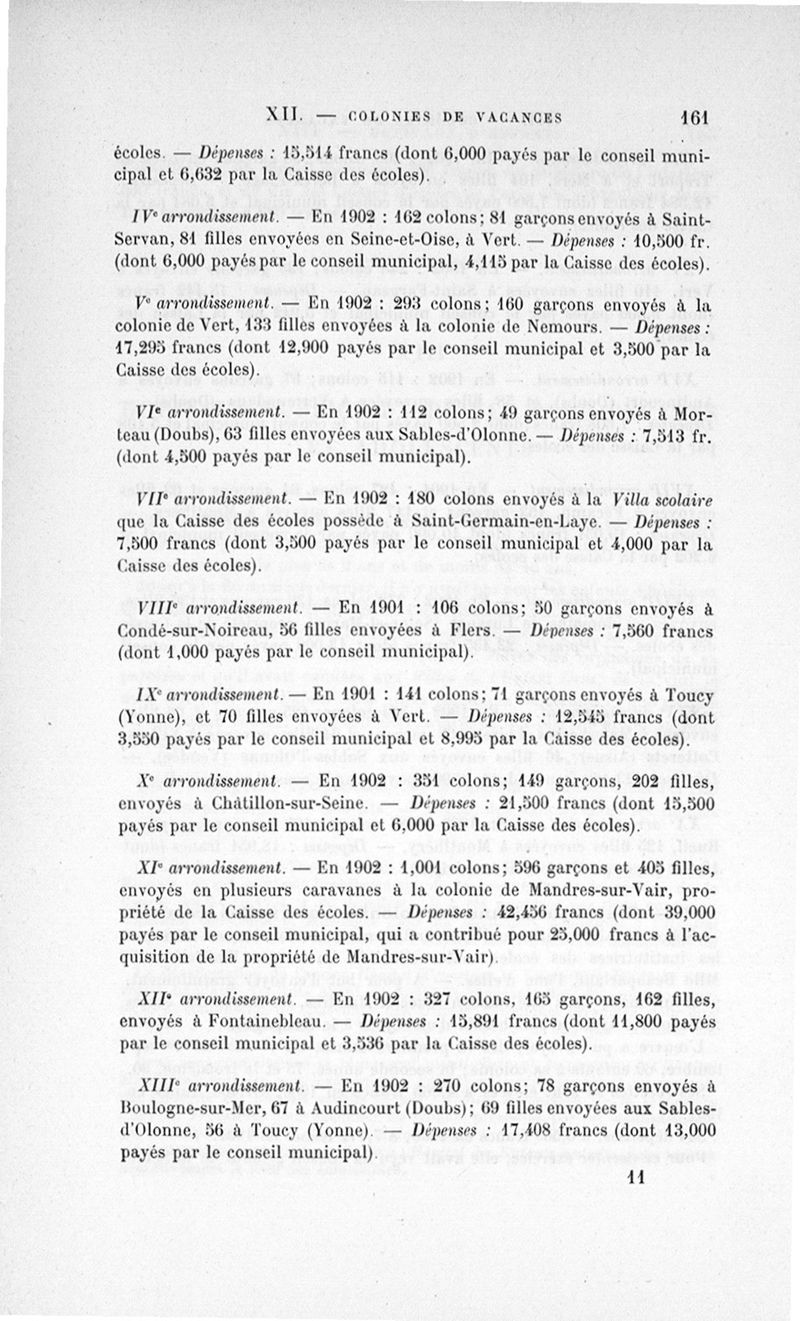 XII. — COLONIES DE VACANCES 161

écoles. — Dépenses : 15,514 francs (dont 6,000 payés par le conseil municipal et 6,632 par la Caisse des écoles).

IVe arrondissement. — En 1902 : 162 colons; 81 garçons envoyés à Saint-Servan, 81 filles envoyées en Seine-et-Oise, à Vert. — Dépenses : 10,500 fr. (dont 6,000 payés par le conseil municipal, 4,115 par la Caisse des écoles).

Ve arrondissement. — En 1902 : 293 colons; 160 garçons envoyés à la colonie de Vert, 133 filles envoyées à la colonie de Nemours. — Dépenses : 17,295 francs (dont 12,900 payés par le conseil municipal et 3,500 par la Caisse des écoles).

VIe arrondissement. — En 1902 : 112 colons; 49 garçons envoyés à Morteau (Doubs), 63 filles envoyées aux Sables-d'Olonne. — Dépenses : 7,513 fr. (dont 4,500 payés par le conseil municipal).

VIIe arrondissement. — En 1902 : 180 colons envoyés à la Villa scolaire que la Caisse des écoles possède à Saint-Germain-en-Laye. — Dépenses : 7,500 francs (dont 3,500 payés par le conseil municipal et 4,000 par la Caisse des écoles).

VIIIe arrondissement. — En 1901 : 106 colons; 50 garçons envoyés à Condé-sur-Noireau, 56 filles envoyées à Flers. — Dépenses : 7,560 francs (dont 1,000 payés par le conseil municipal).

IXe arrondissement. — En 1901 : 141 colons; 71 garçons envoyés à Toucy (Yonne), et 70 filles envoyées à Vert. — Dépenses : 12,545 francs (dont 3,550 payés par le conseil municipal et 8,995 par la Caisse des écoles).

Xe arrondissement. — En 1902 : 351 colons; 149 garçons, 202 filles, envoyés à Châtillon-sur-Seine. — Dépenses : 21,500 francs (dont 15,500 payés par le conseil municipal et 6,000 par la Caisse des écoles).

XIe arrondissement. — En 1902 : 1,001 colons; 596 garçons et 405 filles, envoyés en plusieurs caravanes à la colonie de Mandres-sur-Vair, propriété de la Caisse des écoles. — Dépenses : 42,456 francs (dont 39,000 payés par le conseil municipal, qui a contribué pour 25,000 francs à l'acquisition de la propriété de Mandres-sur-Vair).

XIIe arrondissement. — En 1902 : 327 colons, 165 garçons, 162 filles, envoyés à Fontainebleau. — Dépenses : 15,891 francs (dont 11,800 payés par le conseil municipal et 3,536 par la Caisse des écoles).

XIIIe arrondissement. — En 1902 : 270 colons; 78 garçons envoyés à Boulogne-sur-Mer, 67 à Audincourt (Doubs); 69 filles envoyées aux Sables-d'Olonne, 56 à Toucy (Yonne). — Dépenses : 17,408 francs (dont 13,000 payés par le conseil municipal).

11